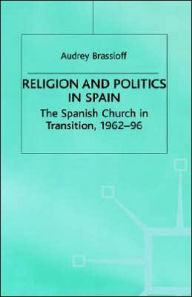 Audrey Brassloff

RELIGION AND POLITICS IN SPAIN

The Spanish Church in Transition, 1962–96